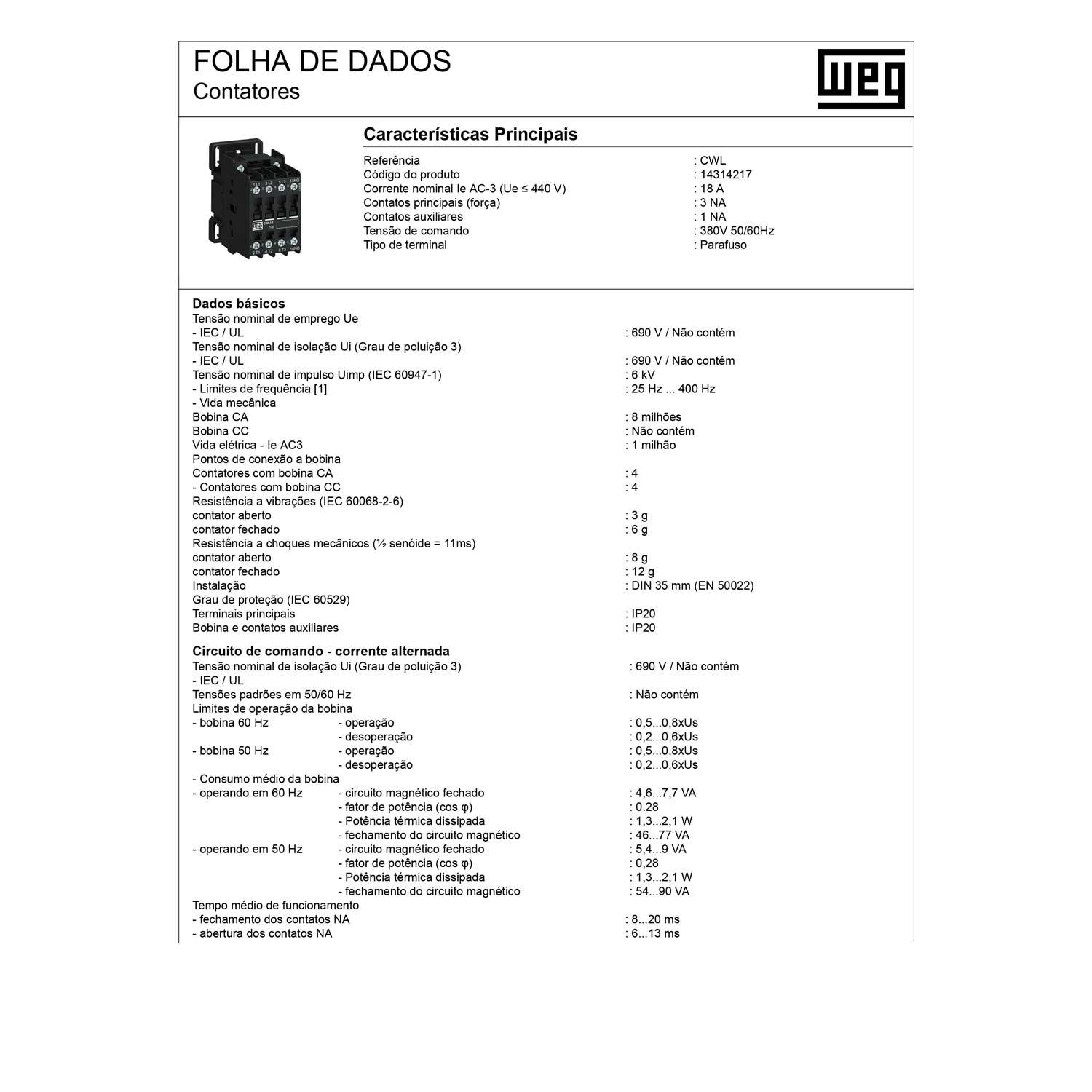 FOLHA DE DADOS
Contatores

WEG

Características Principais

Referência : CWL
Código do produto : 14314217
Corrente nominal Ie AC-3 (Ue ≤ 440 V) : 18 A
Contatos principais (força) : 3 NA
Contatos auxiliares : 1 NA
Tensão de comando : 380V 50/60Hz
Tipo de terminal : Parafuso

Dados básicos
Tensão nominal de emprego Ue
- IEC / UL : 690 V / Não contém
Tensão nominal de isolação Ui (Grau de poluição 3)
- IEC / UL : 690 V / Não contém
Tensão nominal de impulso Uimp (IEC 60947-1) : 6 kV
- Limites de frequência [1] : 25 Hz ... 400 Hz
- Vida mecânica
Bobina CA : 8 milhões
Bobina CC : Não contém
Vida elétrica - Ie AC3 : 1 milhão
Pontos de conexão a bobina
Contatores com bobina CA : 4
- Contatores com bobina CC : 4
Resistência a vibrações (IEC 60068-2-6)
contator aberto : 3 g
contator fechado : 6 g
Resistência a choques mecânicos (½ senóide = 11ms)
contator aberto : 8 g
contator fechado : 12 g
Instalação : DIN 35 mm (EN 50022)
Grau de proteção (IEC 60529)
Terminais principais : IP20
Bobina e contatos auxiliares : IP20

Circuito de comando - corrente alternada
Tensão nominal de isolação Ui (Grau de poluição 3) : 690 V / Não contém
- IEC / UL
Tensões padrões em 50/60 Hz : Não contém
Limites de operação da bobina
- bobina 60 Hz - operação : 0,5...0,8xUs
- desoperação : 0,2...0,6xUs
- bobina 50 Hz - operação : 0,5...0,8xUs
- desoperação : 0,2...0,6xUs
- Consumo médio da bobina
- operando em 60 Hz - circuito magnético fechado : 4,6...7,7 VA
- fator de potência (cos φ) : 0.28
- Potência térmica dissipada : 1,3...2,1 W
- fechamento do circuito magnético : 46...77 VA
- operando em 50 Hz - circuito magnético fechado : 5,4...9 VA
- fator de potência (cos φ) : 0,28
- Potência térmica dissipada : 1,3...2,1 W
- fechamento do circuito magnético : 54...90 VA
Tempo médio de funcionamento
- fechamento dos contatos NA : 8...20 ms
- abertura dos contatos NA : 6...13 ms